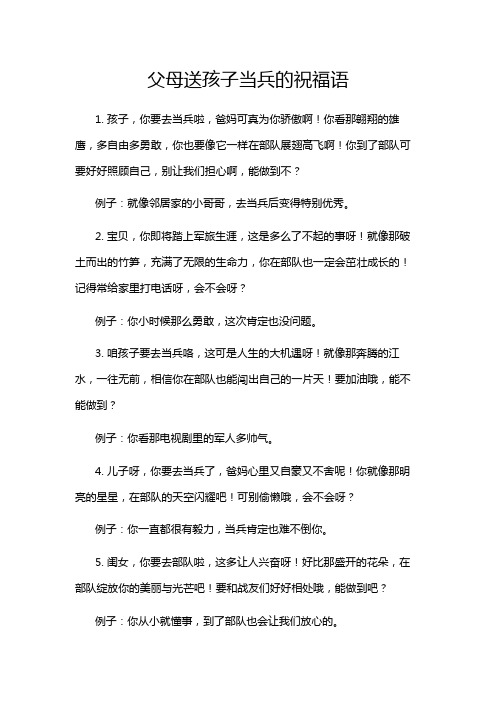 父母送孩子当兵的祝福语

1. 孩子，你要去当兵啦，爸妈可真为你骄傲啊！你看那翱翔的雄鹰，多自由多勇敢，你也要像它一样在部队展翅高飞啊！你到了部队可要好好照顾自己，别让我们担心啊，能做到不？

例子：就像邻居家的小哥哥，去当兵后变得特别优秀。

2. 宝贝，你即将踏上军旅生涯，这是多么了不起的事呀！就像那破土而出的竹笋，充满了无限的生命力，你在部队也一定会茁壮成长的！记得常给家里打电话呀，会不会呀？

例子：你小时候那么勇敢，这次肯定也没问题。

3. 咱孩子要去当兵咯，这可是人生的大机遇呀！就像那奔腾的江水，一往无前，相信你在部队也能闯出自己的一片天！要加油哦，能不能做到？

例子：你看那电视剧里的军人多帅气。

4. 儿子呀，你要去当兵了，爸妈心里又自豪又不舍呢！你就像那明亮的星星，在部队的天空闪耀吧！可别偷懒哦，会不会呀？

例子：你一直都很有毅力，当兵肯定也难不倒你。

5. 闺女，你要去部队啦，这多让人兴奋呀！好比那盛开的花朵，在部队绽放你的美丽与光芒吧！要和战友们好好相处哦，能做到吧？

例子：你从小就懂事，到了部队也会让我们放心的。